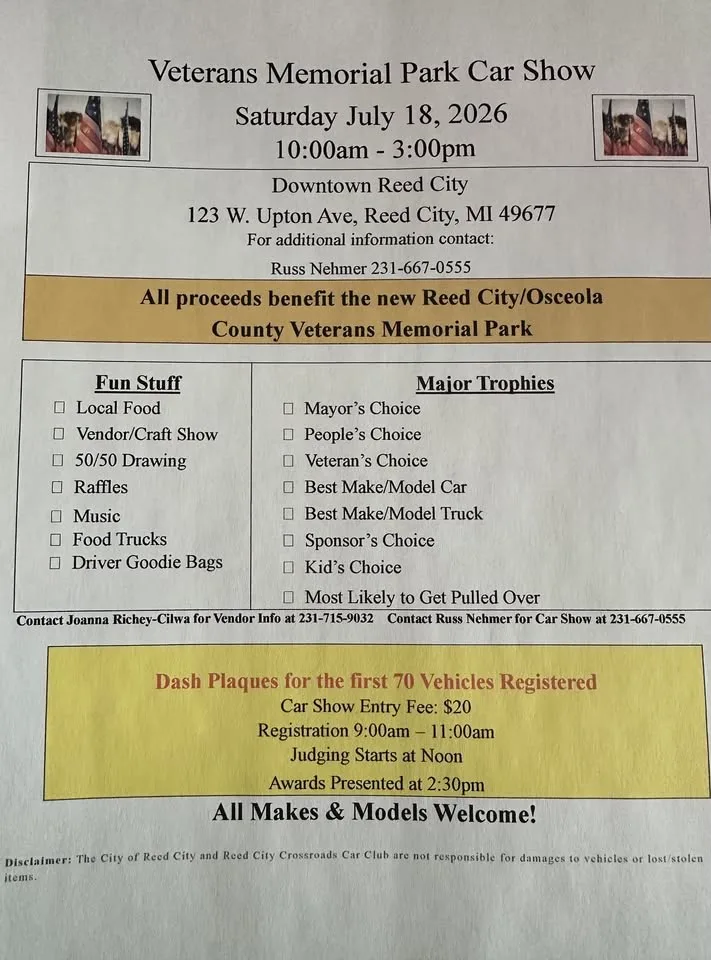 Veterans Memorial Park Car Show

Saturday July 18, 2026

10:00am - 3:00pm

Downtown Reed City

123 W. Upton Ave, Reed City, MI 49677

For additional information contact:

Russ Nehmer 231-667-0555

All proceeds benefit the new Reed City/Osceola County Veterans Memorial Park

Fun Stuff

☐ Local Food
☐ Vendor/Craft Show
☐ 50/50 Drawing
☐ Raffles
☐ Music
☐ Food Trucks
☐ Driver Goodie Bags

Major Trophies

☐ Mayor's Choice
☐ People's Choice
☐ Veteran's Choice
☐ Best Make/Model Car
☐ Best Make/Model Truck
☐ Sponsor's Choice
☐ Kid's Choice
☐ Most Likely to Get Pulled Over

Contact Joanna Richey-Cilwa for Vendor Info at 231-715-9032 Contact Russ Nehmer for Car Show at 231-667-0555

Dash Plaques for the first 70 Vehicles Registered

Car Show Entry Fee: $20

Registration 9:00am – 11:00am

Judging Starts at Noon

Awards Presented at 2:30pm

All Makes & Models Welcome!

Disclaimer: The City of Reed City and Reed City Crossroads Car Club are not responsible for damages to vehicles or lost/stolen items.